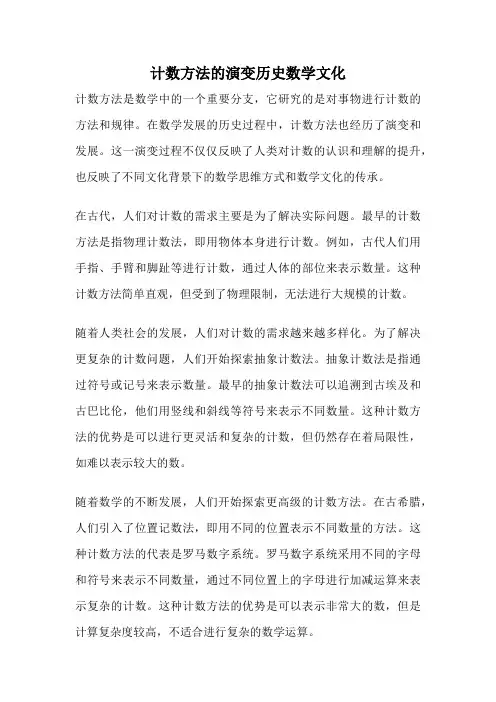 计数方法的演变历史数学文化

计数方法是数学中的一个重要分支，它研究的是对事物进行计数的方法和规律。在数学发展的历史过程中，计数方法也经历了演变和发展。这一演变过程不仅仅反映了人类对计数的认识和理解的提升，也反映了不同文化背景下的数学思维方式和数学文化的传承。

在古代，人们对计数的需求主要是为了解决实际问题。最早的计数方法是指物理计数法，即用物体本身进行计数。例如，古代人们用手指、手臂和脚趾等进行计数，通过人体的部位来表示数量。这种计数方法简单直观，但受到了物理限制，无法进行大规模的计数。

随着人类社会的发展，人们对计数的需求越来越多样化。为了解决更复杂的计数问题，人们开始探索抽象计数法。抽象计数法是指通过符号或记号来表示数量。最早的抽象计数法可以追溯到古埃及和古巴比伦，他们用竖线和斜线等符号来表示不同数量。这种计数方法的优势是可以进行更灵活和复杂的计数，但仍然存在着局限性，如难以表示较大的数。

随着数学的不断发展，人们开始探索更高级的计数方法。在古希腊，人们引入了位置记数法，即用不同的位置表示不同数量的方法。这种计数方法的代表是罗马数字系统。罗马数字系统采用不同的字母和符号来表示不同数量，通过不同位置上的字母进行加减运算来表示复杂的计数。这种计数方法的优势是可以表示非常大的数，但是计算复杂度较高，不适合进行复杂的数学运算。